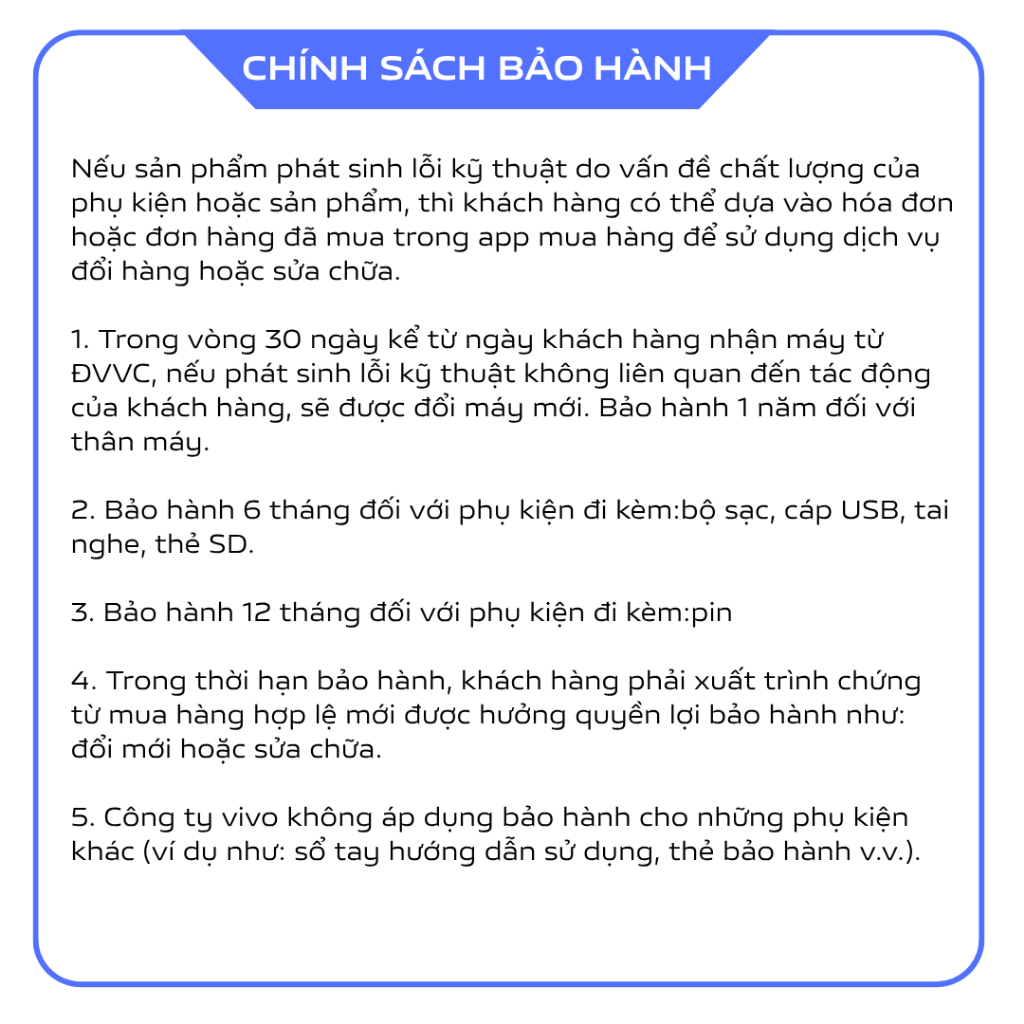 CHÍNH SÁCH BẢO HÀNH

Nếu sản phẩm phát sinh lỗi kỹ thuật do vấn đề chất lượng của phụ kiện hoặc sản phẩm, thì khách hàng có thể dựa vào hóa đơn hoặc đơn hàng đã mua trong app mua hàng để sử dụng dịch vụ đổi hàng hoặc sửa chữa.

1. Trong vòng 30 ngày kể từ ngày khách hàng nhận máy từ ĐVVC, nếu phát sinh lỗi kỹ thuật không liên quan đến tác động của khách hàng, sẽ được đổi máy mới. Bảo hành 1 năm đối với thân máy.

2. Bảo hành 6 tháng đối với phụ kiện đi kèm:bộ sạc, cáp USB, tai nghe, thẻ SD.

3. Bảo hành 12 tháng đối với phụ kiện đi kèm:pin

4. Trong thời hạn bảo hành, khách hàng phải xuất trình chứng từ mua hàng hợp lệ mới được hưởng quyền lợi bảo hành như: đổi mới hoặc sửa chữa.

5. Công ty vivo không áp dụng bảo hành cho những phụ kiện khác (ví dụ như: sổ tay hướng dẫn sử dụng, thẻ bảo hành v.v.).